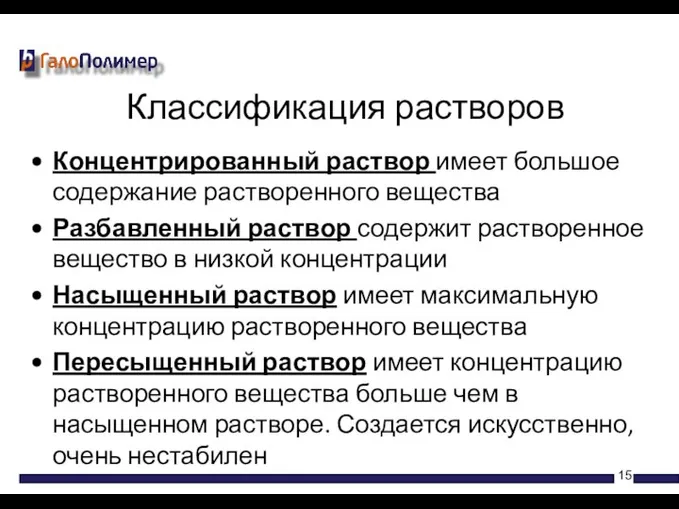 ГалоПолимер

Классификация растворов

• Концентрированный раствор имеет большое содержание растворенного вещества
• Разбавленный раствор содержит растворенное вещество в низкой концентрации
• Насыщенный раствор имеет максимальную концентрацию растворенного вещества
• Пересыщенный раствор имеет концентрацию растворенного вещества больше чем в насыщенном растворе. Создается искусственно, очень нестабилен

15